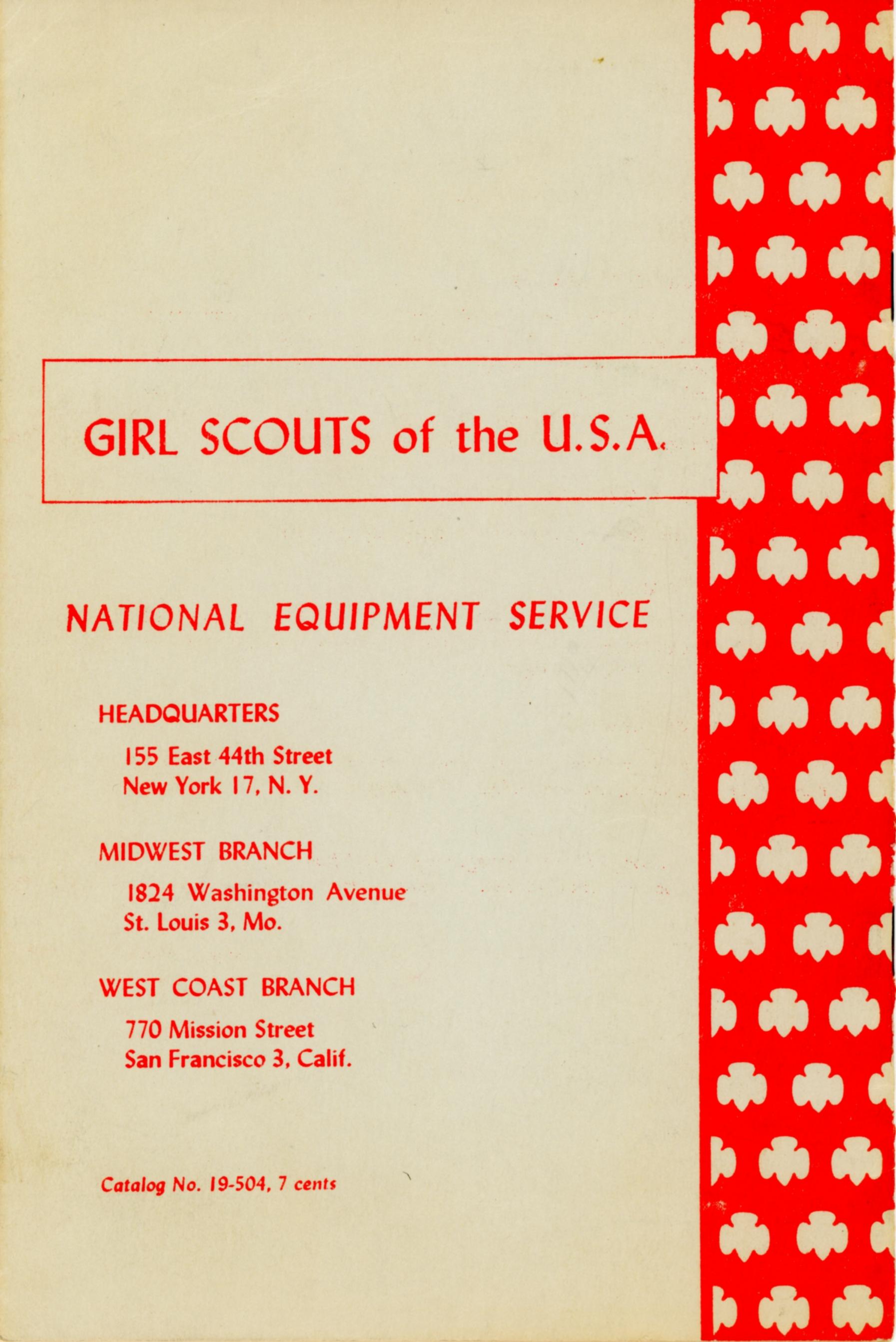 GIRL SCOUTS of the U.S.A.

NATIONAL EQUIPMENT SERVICE

HEADQUARTERS

155 East 44th Street
New York 17, N. Y.

MIDWEST BRANCH

1824 Washington Avenue
St. Louis 3, Mo.

WEST COAST BRANCH

770 Mission Street
San Francisco 3, Calif.

Catalog No. 19-504, 7 cents